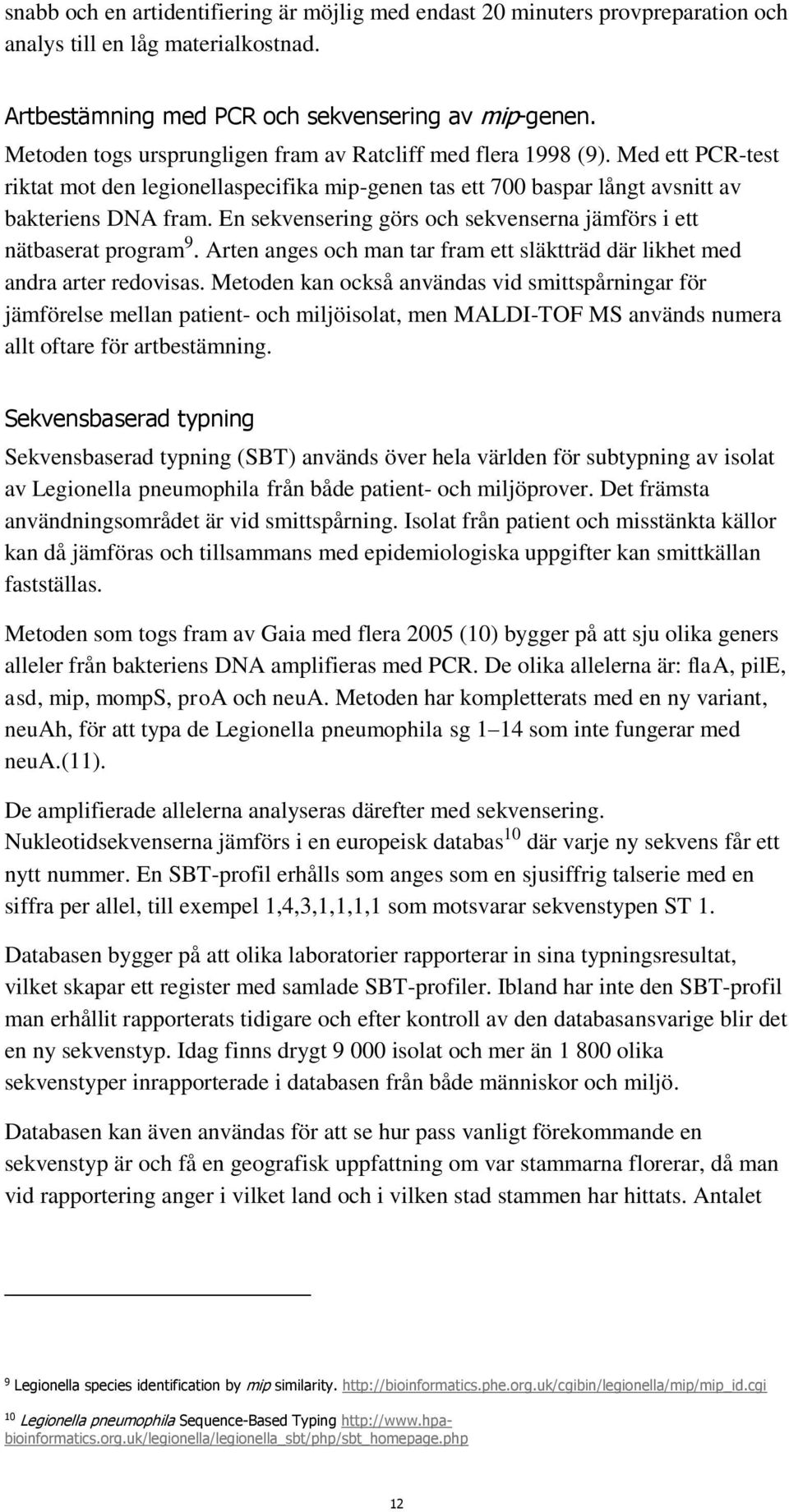 snabb och en artidentifiering är möjlig med endast 20 minuters provpreparation och analys till en låg materialkostnad.

Artbestämning med PCR och sekvensering av mip-genen.
Metoden togs ursprungligen fram av Ratcliff med flera 1998 (9). Med ett PCR-test riktat mot den legionellaspecifika mip-genen tas ett 700 baspar långt avsnitt av bakteriens DNA fram. En sekvensering görs och sekvenserna jämförs i ett nätbaserat program $^9$. Arten anges och man tar fram ett släktträd där likhet med andra arter redovisas. Metoden kan också användas vid smittspårningar för jämförelse mellan patient- och miljöisolat, men MALDI-TOF MS används numera allt oftare för artbestämning.

Sekvensbaserad typning

Sekvensbaserad typning (SBT) används över hela världen för subtypning av isolat av Legionella pneumophila från både patient- och miljöprover. Det främsta användningsområdet är vid smittspårning. Isolat från patient och misstänkta källor kan då jämföras och tillsammans med epidemiologiska uppgifter kan smittkällan fastställas.

Metoden som togs fram av Gaia med flera 2005 (10) bygger på att sju olika geners alleler från bakteriens DNA amplifieras med PCR. De olika allelerna är: flaA, pilE, asd, mip, mompS, proA och neuA. Metoden har kompletterats med en ny variant, neuAh, för att typa de Legionella pneumophila sg 1–14 som inte fungerar med neuA.(11).

De amplifierade allelerna analyseras därefter med sekvensering. Nukleotidsekvenserna jämförs i en europeisk databas $^{10}$ där varje ny sekvens får ett nytt nummer. En SBT-profil erhålls som anges som en sjusiffrig talserie med en siffra per allel, till exempel 1,4,3,1,1,1,1 som motsvarar sekvenstypen ST 1.

Databasen bygger på att olika laboratorier rapporterar in sina typningsresultat, vilket skapar ett register med samlade SBT-profiler. Ibland har inte den SBT-profil man erhållit rapporterats tidigare och efter kontroll av den databasansvarige blir det en ny sekvenstyp. Idag finns drygt 9 000 isolat och mer än 1 800 olika sekvenstyper inrapporterade i databasen från både människor och miljö.

Databasen kan även användas för att se hur pass vanligt förekommande en sekvenstyp är och få en geografisk uppfattning om var stammarna florerar, då man vid rapportering anger i vilket land och i vilken stad stammen har hittats. Antalet

$^9$ Legionella species identification by mip similarity. http://bioinformatics.phe.org.uk/cgibin/legionella/mip/mip_id.cgi

$^{10}$ Legionella pneumophila Sequence-Based Typing http://www.hpa-bioinformatics.org.uk/legionella/legionella_sbt/php/sbt_homepage.php

12